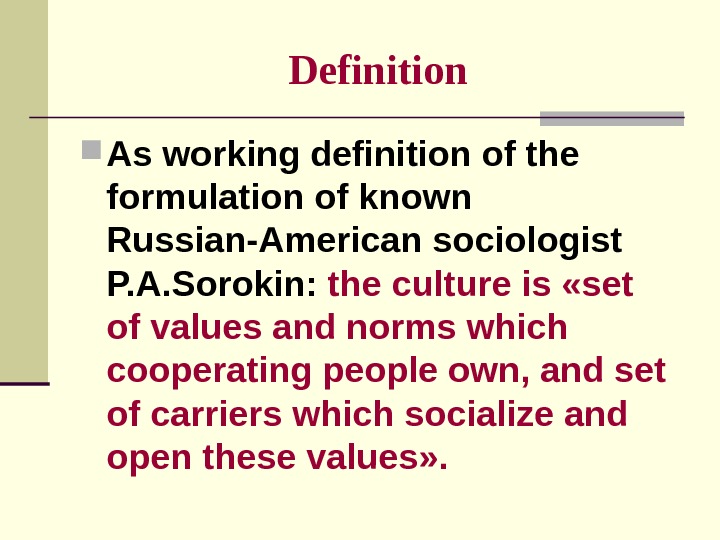 Definition

• As working definition of the formulation of known Russian-American sociologist P.A.Sorokin: the culture is «set of values and norms which cooperating people own, and set of carriers which socialize and open these values».